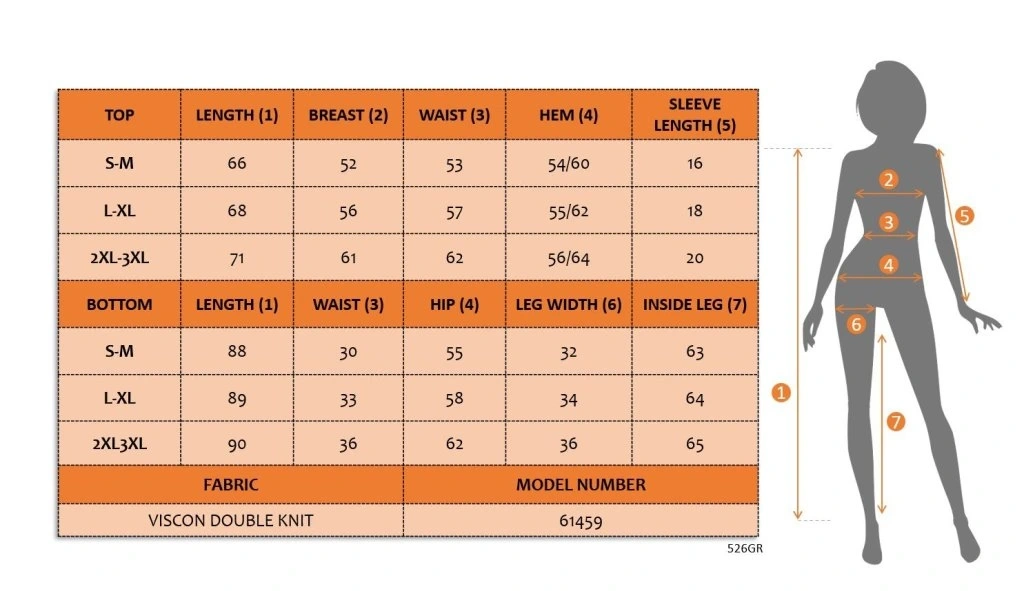 | TOP | LENGTH (1) | BREAST (2) | WAIST (3) | HEM (4) | SLEEVE LENGTH (5) |
|---|---|---|---|---|---|
| S-M | 66 | 52 | 53 | 54/60 | 16 |
| L-XL | 68 | 56 | 57 | 55/62 | 18 |
| 2XL-3XL | 71 | 61 | 62 | 56/64 | 20 |
| BOTTOM | LENGTH (1) | WAIST (3) | HIP (4) | LEG WIDTH (6) | INSIDE LEG (7) |
| S-M | 88 | 30 | 55 | 32 | 63 |
| L-XL | 89 | 33 | 58 | 34 | 64 |
| 2XL3XL | 90 | 36 | 62 | 36 | 65 |

| FABRIC | MODEL NUMBER |
|---|---|
| VISCON DOUBLE KNIT | 61459 |

526GR

2
3
4
5
6
1
7